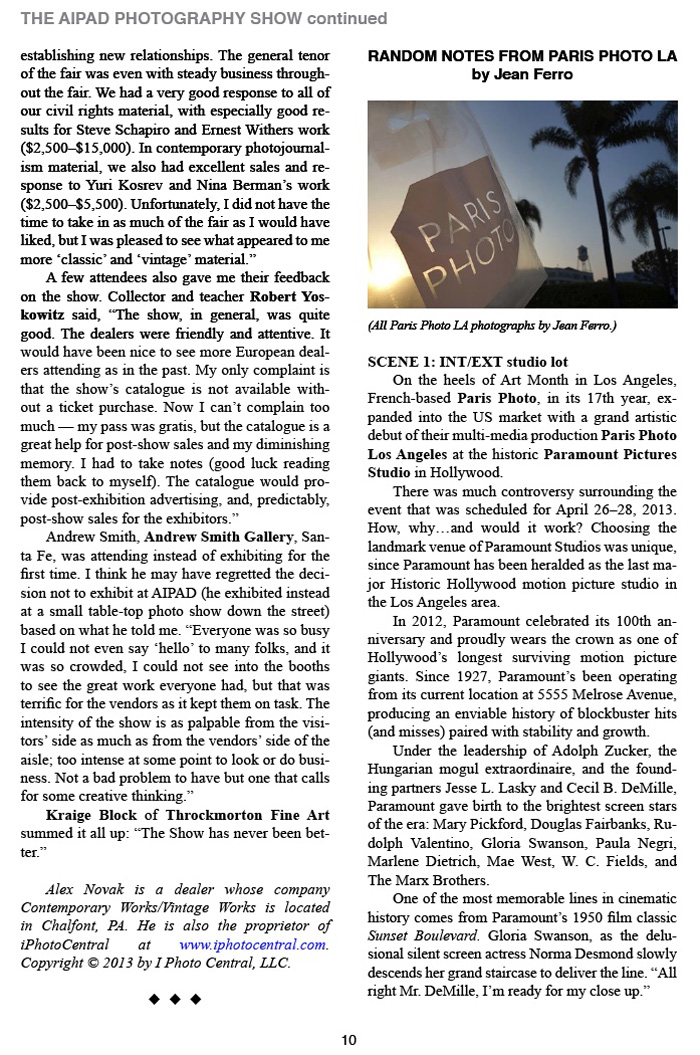 THE AIPAD PHOTOGRAPHY SHOW continued

establishing new relationships. The general tenor of the fair was even with steady business throughout the fair. We had a very good response to all of our civil rights material, with especially good results for Steve Schapiro and Ernest Withers work ($2,500–$15,000). In contemporary photojournalism material, we also had excellent sales and response to Yuri Kosrev and Nina Berman's work ($2,500–$5,500). Unfortunately, I did not have the time to take in as much of the fair as I would have liked, but I was pleased to see what appeared to me more 'classic' and 'vintage' material."

A few attendees also gave me their feedback on the show. Collector and teacher Robert Yoskowitz said, "The show, in general, was quite good. The dealers were friendly and attentive. It would have been nice to see more European dealers attending as in the past. My only complaint is that the show's catalogue is not available without a ticket purchase. Now I can't complain too much — my pass was gratis, but the catalogue is a great help for post-show sales and my diminishing memory. I had to take notes (good luck reading them back to myself). The catalogue would provide post-exhibition advertising, and, predictably, post-show sales for the exhibitors."

Andrew Smith, Andrew Smith Gallery, Santa Fe, was attending instead of exhibiting for the first time. I think he may have regretted the decision not to exhibit at AIPAD (he exhibited instead at a small table-top photo show down the street) based on what he told me. "Everyone was so busy I could not even say 'hello' to many folks, and it was so crowded, I could not see into the booths to see the great work everyone had, but that was terrific for the vendors as it kept them on task. The intensity of the show is as palpable from the visitors' side as much as from the vendors' side of the aisle; too intense at some point to look or do business. Not a bad problem to have but one that calls for some creative thinking."

Kraige Block of Throckmorton Fine Art summed it all up: "The Show has never been better."

Alex Novak is a dealer whose company Contemporary Works/Vintage Works is located in Chalfont, PA. He is also the proprietor of iPhotoCentral at www.iphotocentral.com. Copyright © 2013 by I Photo Central, LLC.

◆ ◆ ◆

RANDOM NOTES FROM PARIS PHOTO LA
by Jean Ferro

PARIS PHOTO

(All Paris Photo LA photographs by Jean Ferro.)

SCENE 1: INT/EXT studio lot

On the heels of Art Month in Los Angeles, French-based Paris Photo, in its 17th year, expanded into the US market with a grand artistic debut of their multi-media production Paris Photo Los Angeles at the historic Paramount Pictures Studio in Hollywood.

There was much controversy surrounding the event that was scheduled for April 26–28, 2013. How, why…and would it work? Choosing the landmark venue of Paramount Studios was unique, since Paramount has been heralded as the last major Historic Hollywood motion picture studio in the Los Angeles area.

In 2012, Paramount celebrated its 100th anniversary and proudly wears the crown as one of Hollywood's longest surviving motion picture giants. Since 1927, Paramount's been operating from its current location at 5555 Melrose Avenue, producing an enviable history of blockbuster hits (and misses) paired with stability and growth.

Under the leadership of Adolph Zucker, the Hungarian mogul extraordinaire, and the founding partners Jesse L. Lasky and Cecil B. DeMille, Paramount gave birth to the brightest screen stars of the era: Mary Pickford, Douglas Fairbanks, Rudolph Valentino, Gloria Swanson, Paula Negri, Marlene Dietrich, Mae West, W. C. Fields, and The Marx Brothers.

One of the most memorable lines in cinematic history comes from Paramount's 1950 film classic Sunset Boulevard. Gloria Swanson, as the delusional silent screen actress Norma Desmond slowly descends her grand staircase to deliver the line. "All right Mr. DeMille, I'm ready for my close up."

10